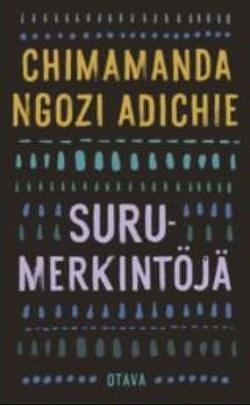 CHIMAMANDA NGOZI ADICHIE

SURU-MERKINTÖJÄ

OTAVA